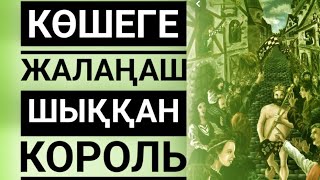 КӨШЕГЕ
ЖАЛАҢАШ
ШЫҚҚАН
КОРОЛЬ